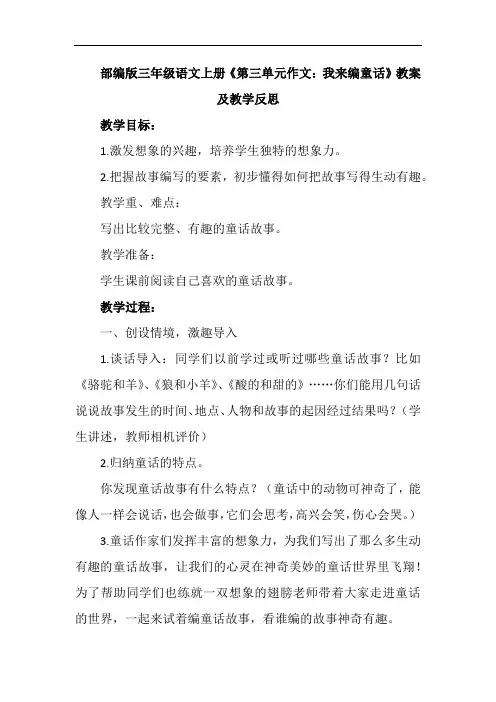 部编版三年级语文上册《第三单元作文：我来编童话》教案及教学反思

教学目标：

1.激发想象的兴趣，培养学生独特的想象力。

2.把握故事编写的要素，初步懂得如何把故事写得生动有趣。

教学重、难点：

写出比较完整、有趣的童话故事。

教学准备：

学生课前阅读自己喜欢的童话故事。

教学过程：

一、创设情境，激趣导入

1.谈话导入：同学们以前学过或听过哪些童话故事？比如《骆驼和羊》、《狼和小羊》、《酸的和甜的》……你们能用几句话说说故事发生的时间、地点、人物和故事的起因经过结果吗？（学生讲述，教师相机评价）

2.归纳童话的特点。

你发现童话故事有什么特点？（童话中的动物可神奇了，能像人一样会说话，也会做事，它们会思考，高兴会笑，伤心会哭。）

3.童话作家们发挥丰富的想象力，为我们写出了那么多生动有趣的童话故事，让我们的心灵在神奇美妙的童话世界里飞翔！为了帮助同学们也练就一双想象的翅膀老师带着大家走进童话的世界，一起来试着编童话故事，看谁编的故事神奇有趣。